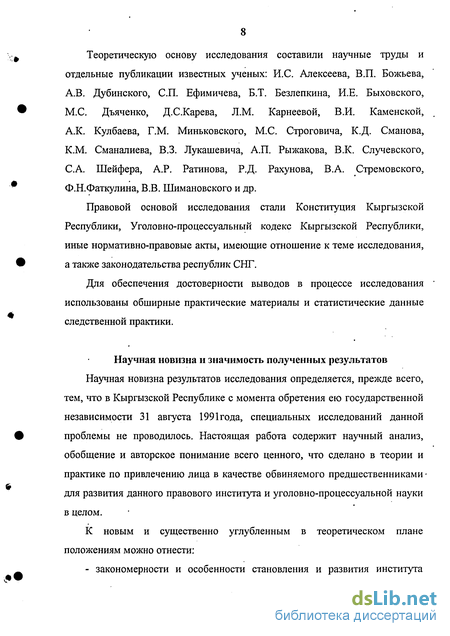 8

Теоретическую основу исследования составили научные труды и отдельные публикации известных ученых: И.С. Алексеева, В.П. Божьева, А.В. Дубинского, С.П. Ефимичева, Б.Т. Безлепкина, И.Е. Быховского, М.С. Дьяченко, Д.С.Карева, Л.М. Карнеевой, В.И. Каменской, А.К. Кулбаева, Г.М. Миньковского, М.С. Строговича, К.Д. Сманова, К.М. Сманалиева, В.З. Лукашевича, А.П. Рыжакова, В.К. Случевского, С.А. Шейфера, А.Р. Ратинова, Р.Д. Рахунова, В.А. Стремовского, Ф.Н.Фаткулина, В.В. Шимановского и др.

Правовой основой исследования стали Конституция Кыргызской Республики, Уголовно-процессуальный кодекс Кыргызской Республики, иные нормативно-правовые акты, имеющие отношение к теме исследования, а также законодательства республик СНГ.

Для обеспечения достоверности выводов в процессе исследования использованы обширные практические материалы и статистические данные следственной практики.

Научная новизна и значимость полученных результатов

Научная новизна результатов исследования определяется, прежде всего, тем, что в Кыргызской Республике с момента обретения ею государственной независимости 31 августа 1991года, специальных исследований данной проблемы не проводилось. Настоящая работа содержит научный анализ, обобщение и авторское понимание всего ценного, что сделано в теории и практике по привлечению лица в качестве обвиняемого предшественниками для развития данного правового института и уголовно-процессуальной науки в целом.

К новым и существенно углубленным в теоретическом плане положениям можно отнести:

- закономерности и особенности становления и развития института

dsLib.net
библиотека диссертаций